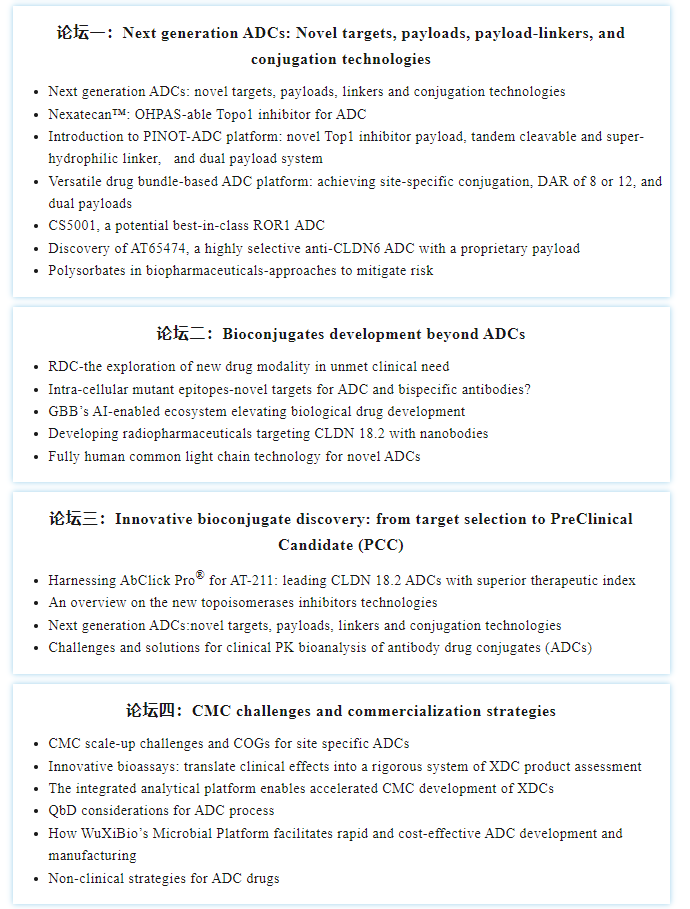 论坛一：Next generation ADCs: Novel targets, payloads, payload-linkers, and conjugation technologies

- Next generation ADCs: novel targets, payloads, linkers and conjugation technologies
- Nexatecan™: OHPAS-able Topo1 inhibitor for ADC
- Introduction to PINOT-ADC platform: novel Top1 inhibitor payload, tandem cleavable and super-hydrophilic linker, and dual payload system
- Versatile drug bundle-based ADC platform: achieving site-specific conjugation, DAR of 8 or 12, and dual payloads
- CS5001, a potential best-in-class ROR1 ADC
- Discovery of AT65474, a highly selective anti-CLDN6 ADC with a proprietary payload
- Polysorbates in biopharmaceuticals-approaches to mitigate risk

论坛二：Bioconjugates development beyond ADCs

- RDC-the exploration of new drug modality in unmet clinical need
- Intra-cellular mutant epitopes-novel targets for ADC and bispecific antibodies?
- GBB's AI-enabled ecosystem elevating biological drug development
- Developing radiopharmaceuticals targeting CLDN 18.2 with nanobodies
- Fully human common light chain technology for novel ADCs

论坛三：Innovative bioconjugate discovery: from target selection to PreClinical Candidate (PCC)

- Harnessing AbClick Pro® for AT-211: leading CLDN 18.2 ADCs with superior therapeutic index
- An overview on the new topoisomerases inhibitors technologies
- Next generation ADCs:novel targets, payloads, linkers and conjugation technologies
- Challenges and solutions for clinical PK bioanalysis of antibody drug conjugates (ADCs)

论坛四：CMC challenges and commercialization strategies

- CMC scale-up challenges and COGs for site specific ADCs
- Innovative bioassays: translate clinical effects into a rigorous system of XDC product assessment
- The integrated analytical platform enables accelerated CMC development of XDCs
- QbD considerations for ADC process
- How WuXiBio's Microbial Platform facilitates rapid and cost-effective ADC development and manufacturing
- Non-clinical strategies for ADC drugs